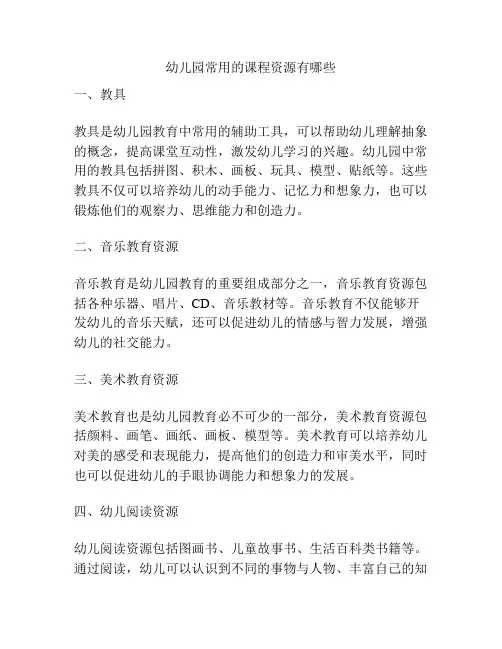 幼儿园常用的课程资源有哪些

一、教具

教具是幼儿园教育中常用的辅助工具，可以帮助幼儿理解抽象的概念，提高课堂互动性，激发幼儿学习的兴趣。幼儿园中常用的教具包括拼图、积木、画板、玩具、模型、贴纸等。这些教具不仅可以培养幼儿的动手能力、记忆力和想象力，也可以锻炼他们的观察力、思维能力和创造力。

二、音乐教育资源

音乐教育是幼儿园教育的重要组成部分之一，音乐教育资源包括各种乐器、唱片、CD、音乐教材等。音乐教育不仅能够开发幼儿的音乐天赋，还可以促进幼儿的情感与智力发展，增强幼儿的社交能力。

三、美术教育资源

美术教育也是幼儿园教育必不可少的一部分，美术教育资源包括颜料、画笔、画纸、画板、模型等。美术教育可以培养幼儿对美的感受和表现能力，提高他们的创造力和审美水平，同时也可以促进幼儿的手眼协调能力和想象力的发展。

四、幼儿阅读资源

幼儿阅读资源包括图画书、儿童故事书、生活百科类书籍等。通过阅读，幼儿可以认识到不同的事物与人物、丰富自己的知